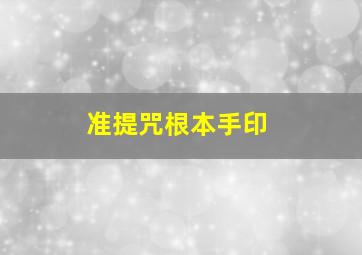 准提咒根本手印